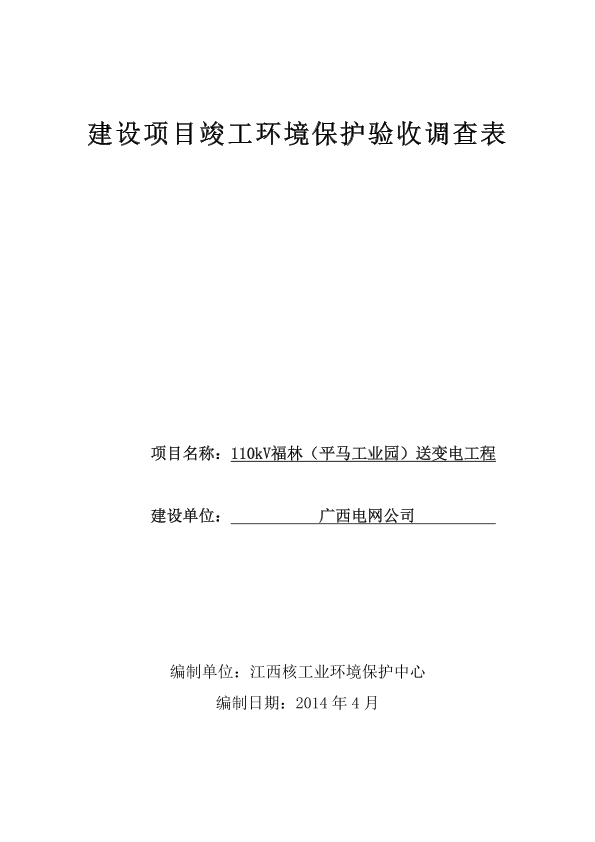 建设项目竣工环境保护验收调查表

项目名称：110kV福林（平马工业园）送变电工程

建设单位：广西电网公司

编制单位：江西核工业环境保护中心

编制日期：2014 年 4 月